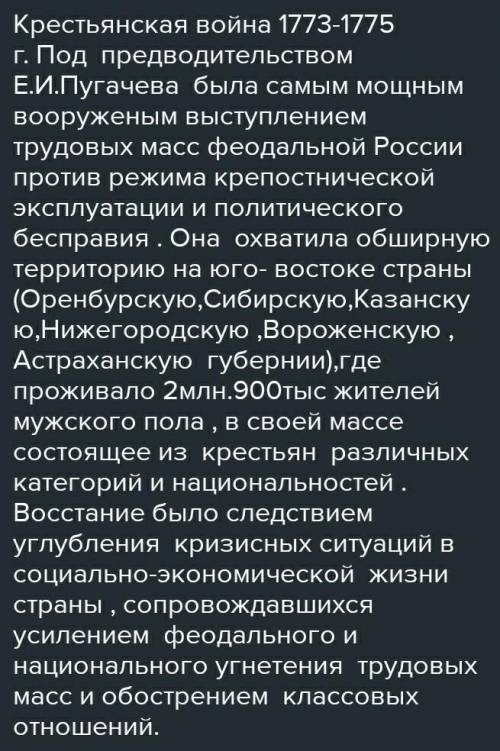 Крестьянская война 1773-1775 г. Под предводительством Е.И.Пугачева была самым мощным вооруженым выступлением трудовых масс феодальной России против режима крепостнической эксплуатации и политического бесправия . Она охватила обширную территорию на юго- востоке страны (Оренбурскую,Сибирскую,Казанскую,Нижегородскую ,Вороженскую , Астраханскую губернии),где проживало 2млн.900тыс жителей мужского пола , в своей массе состоящее из крестьян различных категорий и национальностей . Восстание было следствием углубления кризисных ситуаций в социально-экономической жизни страны , сопровождавшихся усилением феодального и национального угнетения трудовых масс и обострением классовых отношений.